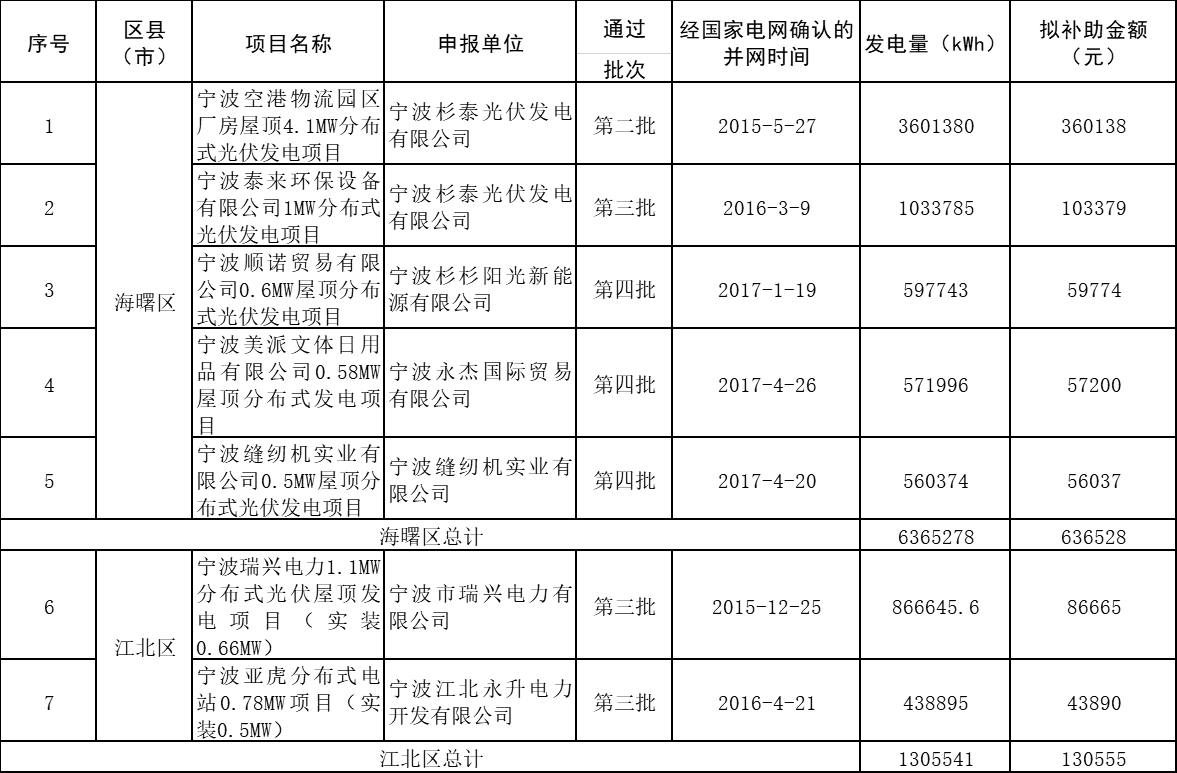 | 序号 | 区县（市） | 项目名称 | 申报单位 | 通过批次 | 经国家电网确认的并网时间 | 发电量（kWh） | 拟补助金额（元） |
|---|---|---|---|---|---|---|---|
| 1 | 海曙区 | 宁波空港物流园区厂房屋顶4.1MW分布式光伏发电项目 | 宁波杉泰光伏发电有限公司 | 第二批 | 2015-5-27 | 3601380 | 360138 |
| 2 | 海曙区 | 宁波泰来环保设备有限公司1MW分布式光伏发电项目 | 宁波杉泰光伏发电有限公司 | 第三批 | 2016-3-9 | 1033785 | 103379 |
| 3 | 海曙区 | 宁波顺诺贸易有限公司0.6MW屋顶分布式光伏发电项目 | 宁波杉杉阳光新能源有限公司 | 第四批 | 2017-1-19 | 597743 | 59774 |
| 4 | 海曙区 | 宁波美派文体日用品有限公司0.58MW屋顶分布式发电项目 | 宁波永杰国际贸易有限公司 | 第四批 | 2017-4-26 | 571996 | 57200 |
| 5 | 海曙区 | 宁波缝纫机实业有限公司0.5MW屋顶分布式光伏发电项目 | 宁波缝纫机实业有限公司 | 第四批 | 2017-4-20 | 560374 | 56037 |
| 海曙区总计 | | | | | | 6365278 | 636528 |
| 6 | 江北区 | 宁波瑞兴电力1.1MW分布式光伏屋顶发电项目（实装0.66MW） | 宁波市瑞兴电力有限公司 | 第三批 | 2015-12-25 | 866645.6 | 86665 |
| 7 | 江北区 | 宁波亚虎分布式电站0.78MW项目（实装0.5MW） | 宁波江北永升电力开发有限公司 | 第三批 | 2016-4-21 | 438895 | 43890 |
| 江北区总计 | | | | | | 1305541 | 130555 |